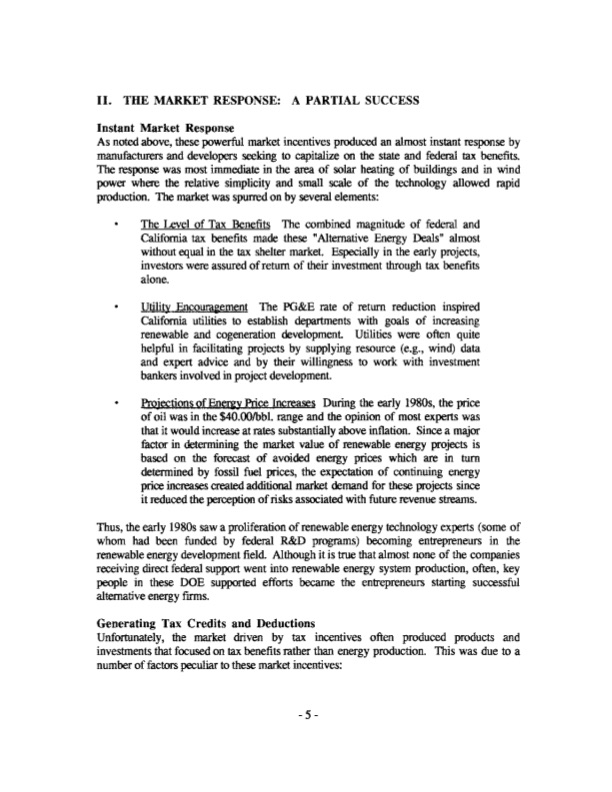 II. THE MARKET RESPONSE: A PARTIAL SUCCESS

Instant Market Response
As noted above, these powerful market incentives produced an almost instant response by manufacturers and developers seeking to capitalize on the state and federal tax benefits. The response was most immediate in the area of solar heating of buildings and in wind power where the relative simplicity and small scale of the technology allowed rapid production. The market was spurred on by several elements:

• The Level of Tax Benefits The combined magnitude of federal and California tax benefits made these "Alternative Energy Deals" almost without equal in the tax shelter market. Especially in the early projects, investors were assured of return of their investment through tax benefits alone.

• Utility Encouragement The PG&E rate of return reduction inspired California utilities to establish departments with goals of increasing renewable and cogeneration development. Utilities were often quite helpful in facilitating projects by supplying resource (e.g., wind) data and expert advice and by their willingness to work with investment bankers involved in project development.

• Projections of Energy Price Increases During the early 1980s, the price of oil was in the $40.00/bbl. range and the opinion of most experts was that it would increase at rates substantially above inflation. Since a major factor in determining the market value of renewable energy projects is based on the forecast of avoided energy prices which are in turn determined by fossil fuel prices, the expectation of continuing energy price increases created additional market demand for these projects since it reduced the perception of risks associated with future revenue streams.

Thus, the early 1980s saw a proliferation of renewable energy technology experts (some of whom had been funded by federal R&D programs) becoming entrepreneurs in the renewable energy development field. Although it is true that almost none of the companies receiving direct federal support went into renewable energy system production, often, key people in these DOE supported efforts became the entrepreneurs starting successful alternative energy firms.

Generating Tax Credits and Deductions
Unfortunately, the market driven by tax incentives often produced products and investments that focused on tax benefits rather than energy production. This was due to a number of factors peculiar to these market incentives:

- 5 -